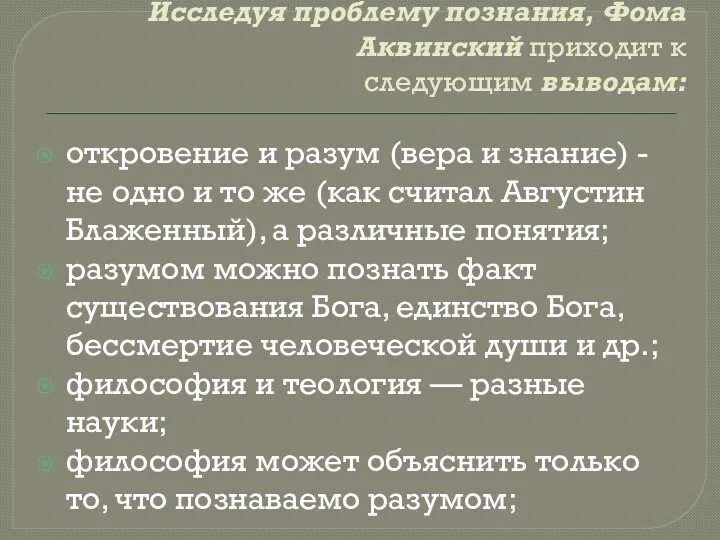 Исследуя проблему познания, Фома Аквинский приходит к следующим выводам:

откровение и разум (вера и знание) - не одно и то же (как считал Августин Блаженный), а различные понятия;
разумом можно познать факт существования Бога, единство Бога, бессмертие человеческой души и др.;
философия и теология — разные науки;
философия может объяснить только то, что познаваемо разумом;